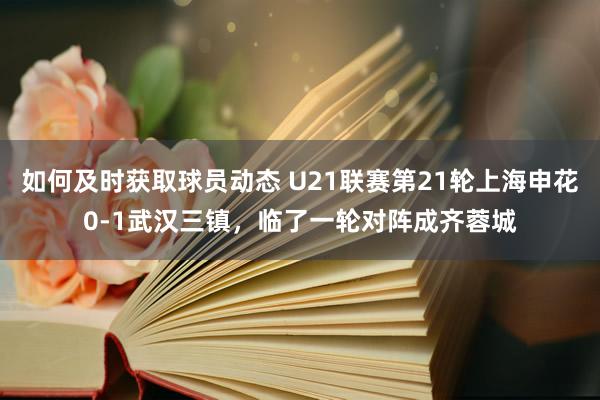 如何及时获取球员动态 U21联赛第21轮上海申花0-1武汉三镇，临了一轮对阵成齐蓉城